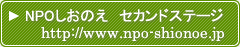 ▶ NPOしおのえ　セカンドステージ
http://www.npo-shionoe.jp